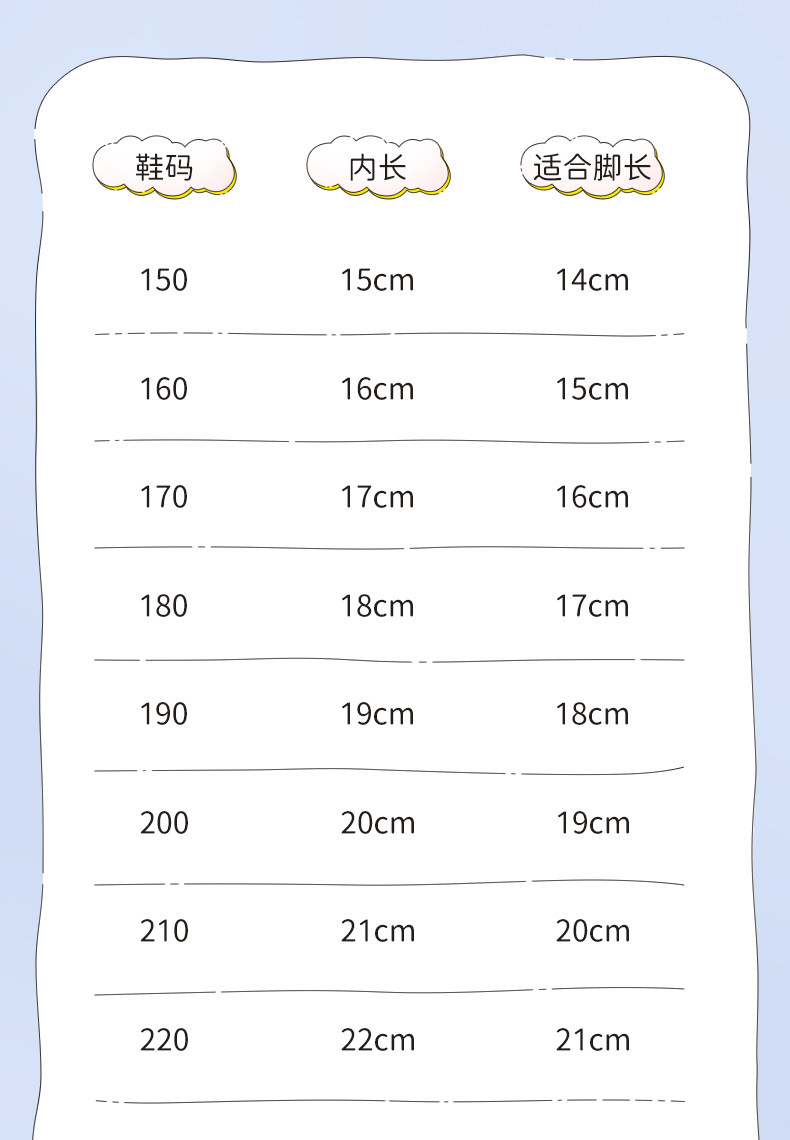 | 鞋码 | 内长 | 适合脚长 |
|---|---|---|
| 150 | 15cm | 14cm |
| 160 | 16cm | 15cm |
| 170 | 17cm | 16cm |
| 180 | 18cm | 17cm |
| 190 | 19cm | 18cm |
| 200 | 20cm | 19cm |
| 210 | 21cm | 20cm |
| 220 | 22cm | 21cm |